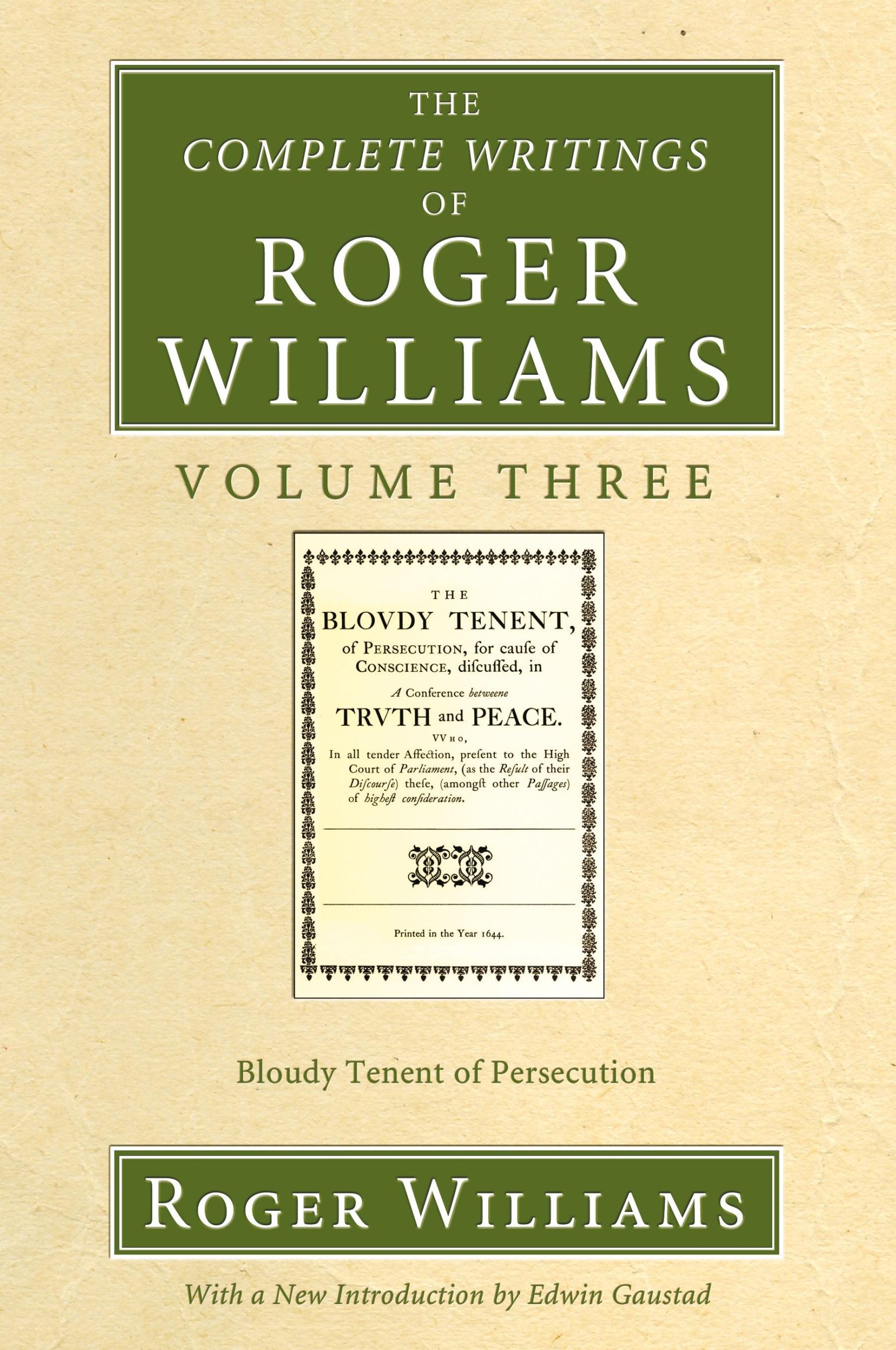 THE
COMPLETE WRITINGS
OF
ROGER
WILLIAMS

VOLUME THREE

THE
BLOVDY TENENT,
of PERSECUTION, for cauſe of CONSCIENCE, diſcuſſed, in
A Conference betweene
TRVTH and PEACE.
VVHO,
In all tender Affection, preſent to the High Court of Parliament, (as the Reſult of their Diſcourſe) theſe, (amongſt other Paſſages) of higheſt conſideration.

Printed in the Year 1644.

Bloudy Tenent of Persecution

ROGER WILLIAMS

With a New Introduction by Edwin Gaustad